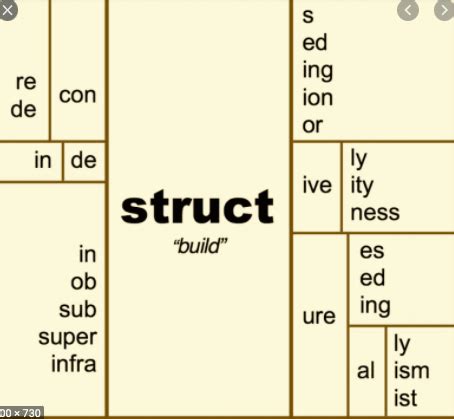 re
de

con

in

de

in
ob
sub
super
infra

struct
"build"

s
ed
ing
ion
or

ive

ly
ity
ness

ure

es
ed
ing

al

ly
ism
ist

00 × 730